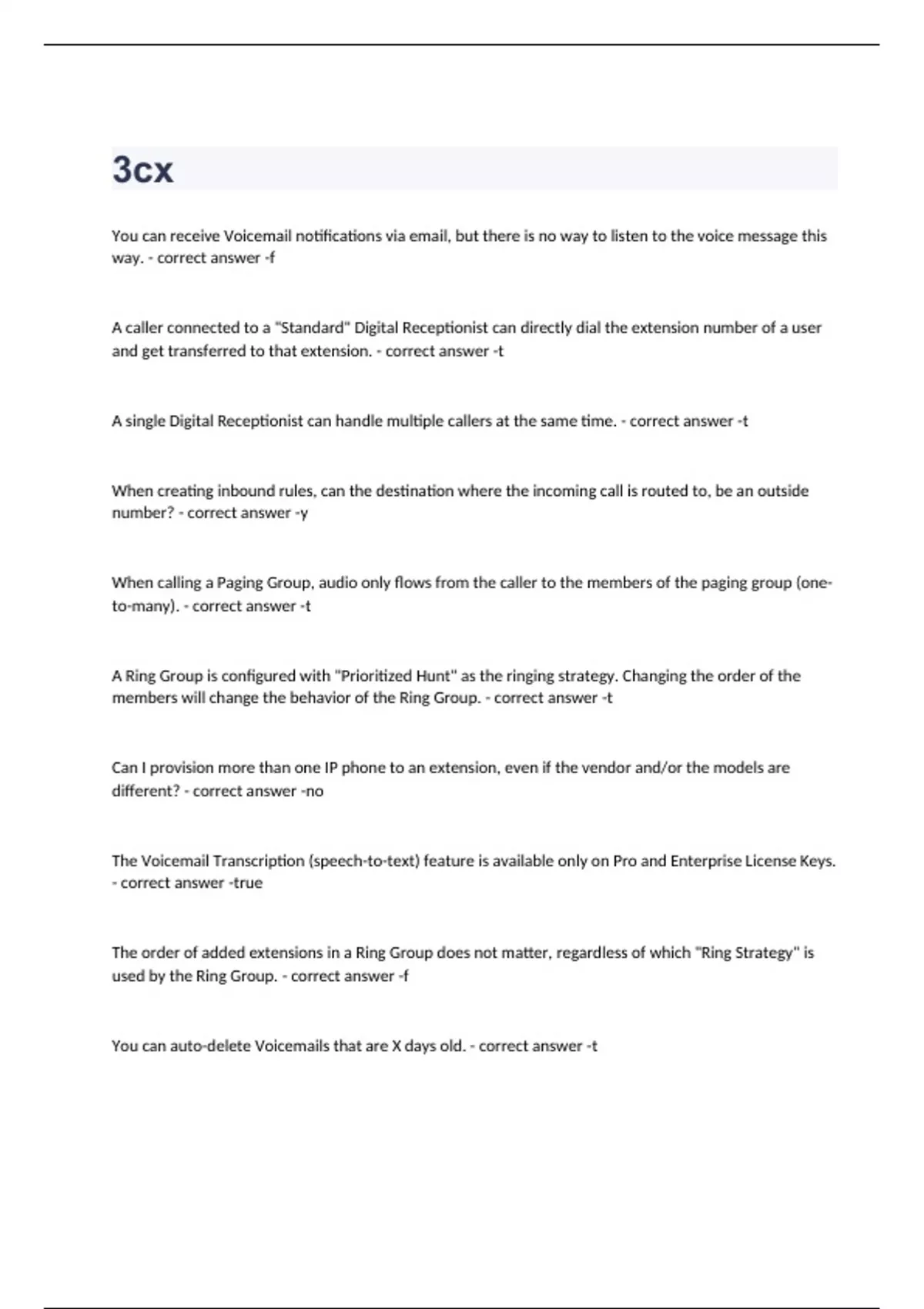 3cx

You can receive Voicemail notifications via email, but there is no way to listen to the voice message this way. - correct answer -f

A caller connected to a "Standard" Digital Receptionist can directly dial the extension number of a user and get transferred to that extension. - correct answer -t

A single Digital Receptionist can handle multiple callers at the same time. - correct answer -t

When creating inbound rules, can the destination where the incoming call is routed to, be an outside number? - correct answer -y

When calling a Paging Group, audio only flows from the caller to the members of the paging group (one-to-many). - correct answer -t

A Ring Group is configured with "Prioritized Hunt" as the ringing strategy. Changing the order of the members will change the behavior of the Ring Group. - correct answer -t

Can I provision more than one IP phone to an extension, even if the vendor and/or the models are different? - correct answer -no

The Voicemail Transcription (speech-to-text) feature is available only on Pro and Enterprise License Keys. - correct answer -true

The order of added extensions in a Ring Group does not matter, regardless of which "Ring Strategy" is used by the Ring Group. - correct answer -f

You can auto-delete Voicemails that are X days old. - correct answer -t